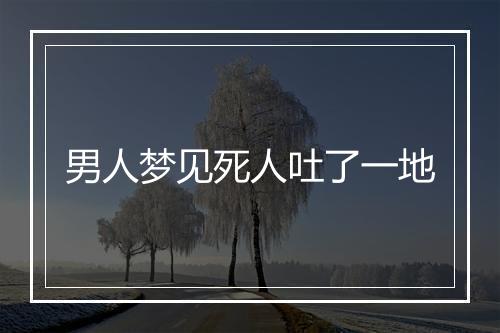 男人梦见死人吐了一地